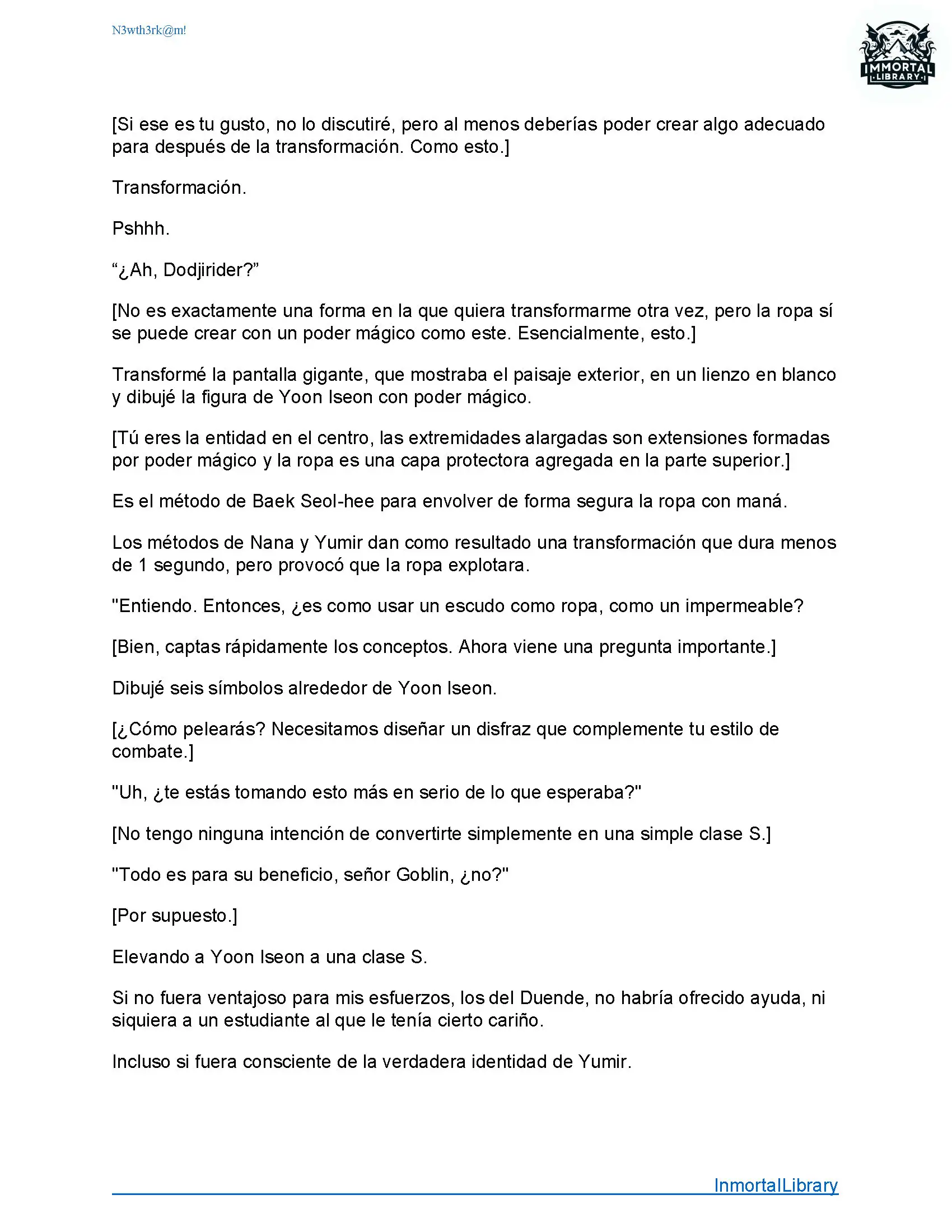 N3wth3rk@m!

IMMORTAL
LIBRARY

[Si ese es tu gusto, no lo discutiré, pero al menos deberías poder crear algo adecuado para después de la transformación. Como esto.]

Transformación.

Pshhh.

“¿Ah, Dodjirider?”

[No es exactamente una forma en la que quiera transformarme otra vez, pero la ropa sí se puede crear con un poder mágico como este. Esencialmente, esto.]

Transformé la pantalla gigante, que mostraba el paisaje exterior, en un lienzo en blanco y dibujé la figura de Yoon Iseon con poder mágico.

[Tú eres la entidad en el centro, las extremidades alargadas son extensiones formadas por poder mágico y la ropa es una capa protectora agregada en la parte superior.]

Es el método de Baek Seol-hee para envolver de forma segura la ropa con maná.

Los métodos de Nana y Yumir dan como resultado una transformación que dura menos de 1 segundo, pero provocó que la ropa explotara.

"Entiendo. Entonces, ¿es como usar un escudo como ropa, como un impermeable?

[Bien, captas rápidamente los conceptos. Ahora viene una pregunta importante.]

Dibujé seis símbolos alrededor de Yoon Iseon.

[¿Cómo pelearás? Necesitamos diseñar un disfraz que complemente tu estilo de combate.]

"Uh, ¿te estás tomando esto más en serio de lo que esperaba?"

[No tengo ninguna intención de convertirte simplemente en una simple clase S.]

"Todo es para su beneficio, señor Goblin, ¿no?"

[Por supuesto.]

Elevando a Yoon Iseon a una clase S.

Si no fuera ventajoso para mis esfuerzos, los del Duende, no habría ofrecido ayuda, ni siquiera a un estudiante al que le tenía cierto cariño.

Incluso si fuera consciente de la verdadera identidad de Yumir.

InmortalLibrary